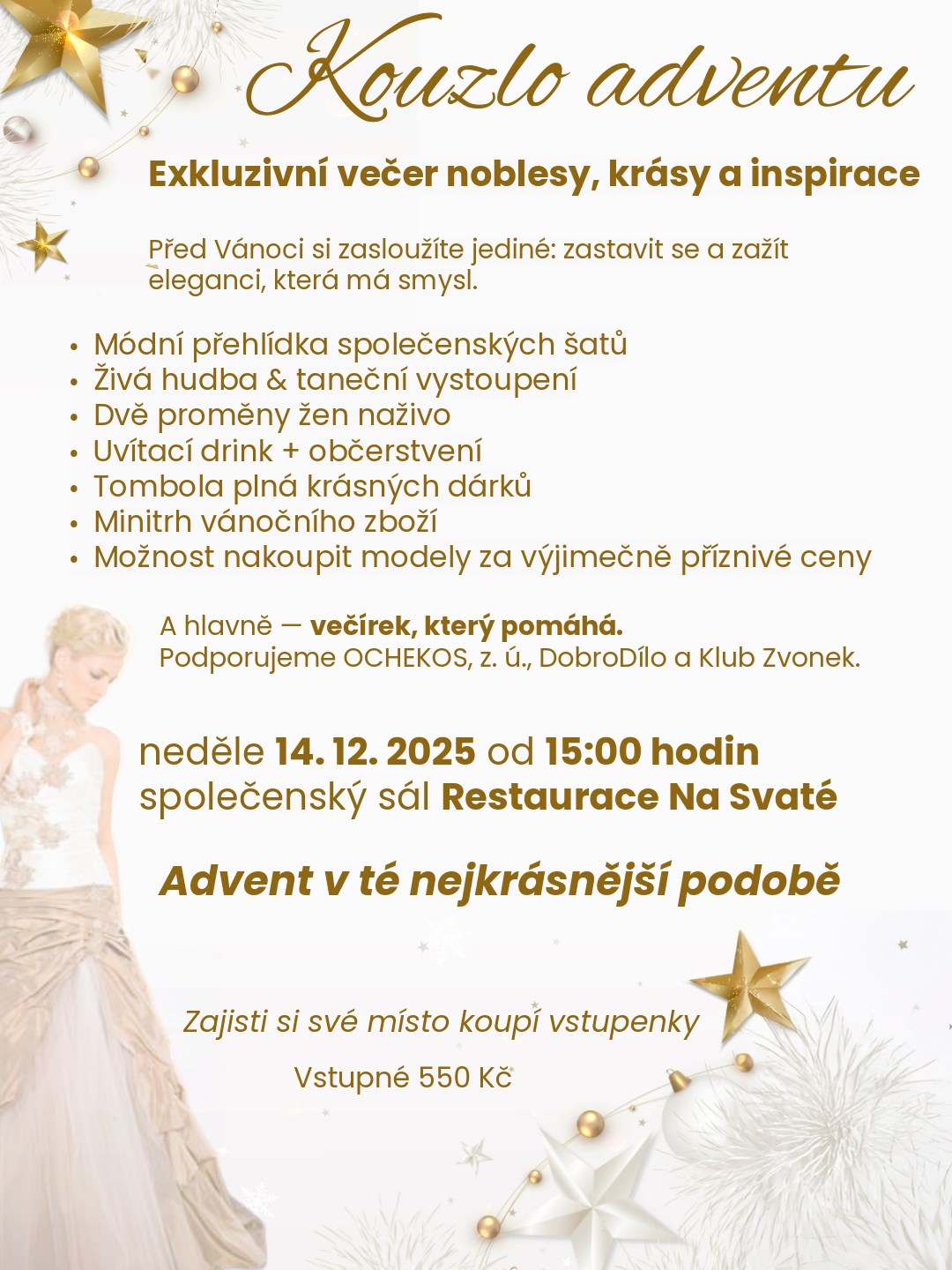 Kouzlo adventu

Exkluzivní večer noblesy, krásy a inspirace

Před Vánoci si zasloužíte jediné: zastavit se a zažít eleganci, která má smysl.

• Módní přehlídka společenských šatů
• Živá hudba & taneční vystoupení
• Dvě proměny žen naživo
• Uvítací drink + občerstvení
• Tombola plná krásných dárků
• Minitrh vánočního zboží
• Možnost nakoupit modely za výjimečně příznivé ceny

A hlavně — večírek, který pomáhá.
Podporujeme OCHEKOS, z. ú., DobroDílo a Klub Zvonek.

neděle 14. 12. 2025 od 15:00 hodin
společenský sál Restaurace Na Svaté

Advent v té nejkrásnější podobě

Zajisti si své místo koupí vstupenky

Vstupné 550 Kč